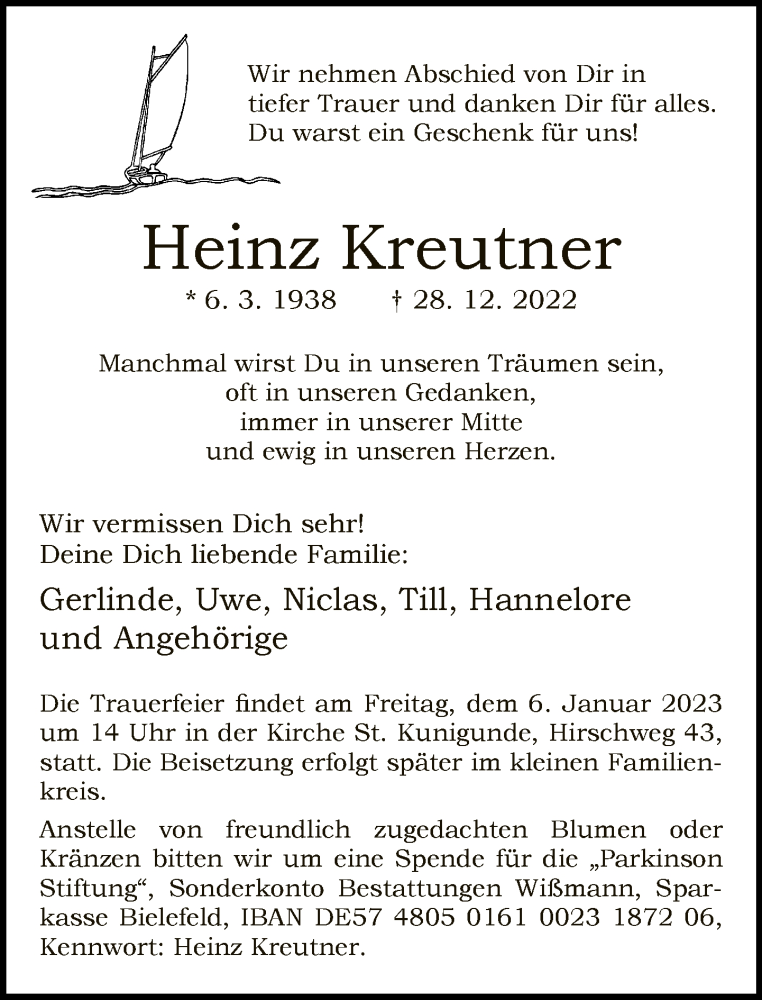 Wir nehmen Abschied von Dir in tiefer Trauer und danken Dir für alles. Du warst ein Geschenk für uns!

Heinz Kreutner

* 6. 3. 1938 † 28. 12. 2022

Manchmal wirst Du in unseren Träumen sein, oft in unseren Gedanken, immer in unserer Mitte und ewig in unseren Herzen.

Wir vermissen Dich sehr!
Deine Dich liebende Familie:

Gerlinde, Uwe, Niclas, Till, Hannelore und Angehörige

Die Trauerfeier findet am Freitag, dem 6. Januar 2023 um 14 Uhr in der Kirche St. Kunigunde, Hirschweg 43, statt. Die Beisetzung erfolgt später im kleinen Familienkreis.

Anstelle von freundlich zugedachten Blumen oder Kränzen bitten wir um eine Spende für die „Parkinson Stiftung“, Sonderkonto Bestattungen Wißmann, Sparkasse Bielefeld, IBAN DE57 4805 0161 0023 1872 06, Kennwort: Heinz Kreutner.